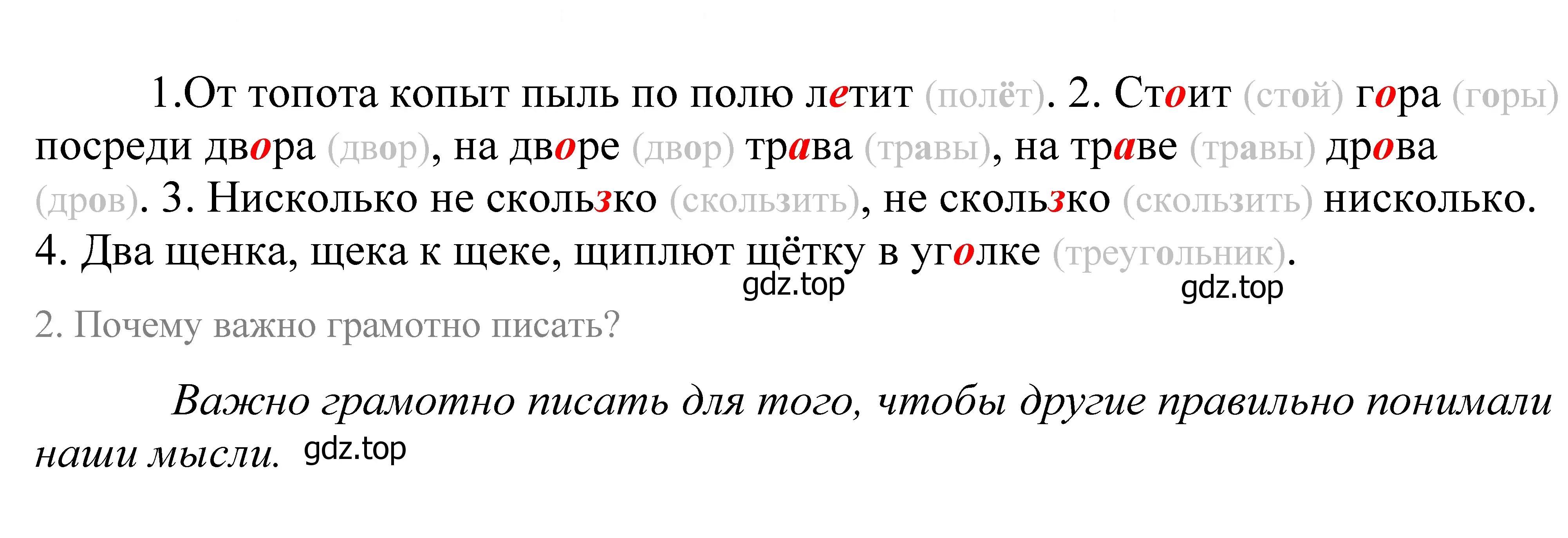 1.От топота копыт пыль по полю летит (полёт). 2. Стоит (стой) гора (горы) посреди двора (двор), на дворе (двор) трава (травы), на траве (травы) дрова (дров). 3. Нисколько не скользко (скользить), не скользко (скользить) нисколько. 4. Два щенка, щека к щеке, щиплют щётку в уголке (треугольник).

gdz.top gdz.top

2. Почему важно грамотно писать?

Важно грамотно писать для того, чтобы другие правильно понимали наши мысли. gdz.top